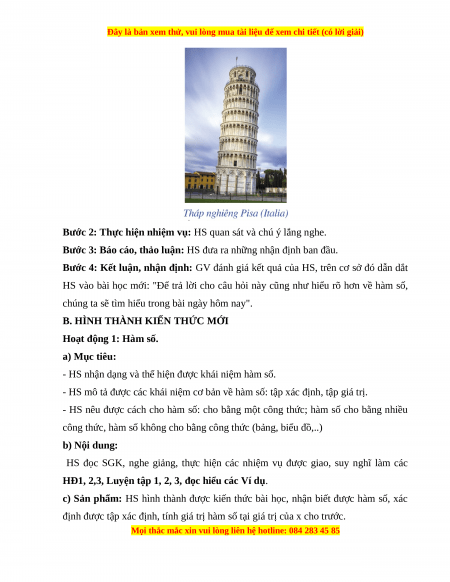 Đây là bản xem thử, vui lòng mua tài liệu để xem chi tiết (có lời giải)

Tháp nghiêng Pisa (Italia)

**Bước 2: Thực hiện nhiệm vụ:** HS quan sát và chú ý lắng nghe.

**Bước 3: Báo cáo, thảo luận:** HS đưa ra những nhận định ban đầu.

**Bước 4: Kết luận, nhận định:** GV đánh giá kết quả của HS, trên cơ sở đó dẫn dắt HS vào bài học mới: "Để trả lời cho câu hỏi này cũng như hiểu rõ hơn về hàm số, chúng ta sẽ tìm hiểu trong bài ngày hôm nay".

**B. HÌNH THÀNH KIẾN THỨC MỚI**

**Hoạt động 1: Hàm số.**

**a) Mục tiêu:**

- HS nhận dạng và thể hiện được khái niệm hàm số.

- HS mô tả được các khái niệm cơ bản về hàm số: tập xác định, tập giá trị.

- HS nêu được cách cho hàm số: cho bằng một công thức; hàm số cho bằng nhiều công thức, hàm số không cho bằng công thức (bảng, biểu đồ,..)

**b) Nội dung:**

HS đọc SGK, nghe giảng, thực hiện các nhiệm vụ được giao, suy nghĩ làm các **HĐ1, 2,3, Luyện tập 1, 2, 3, đọc hiểu các Ví dụ**.

**c) Sản phẩm:** HS hình thành được kiến thức bài học, nhận biết được hàm số, xác định được tập xác định, tính giá trị hàm số tại giá trị của x cho trước.

Mọi thắc mắc xin vui lòng liên hệ hotline: 084 283 45 85